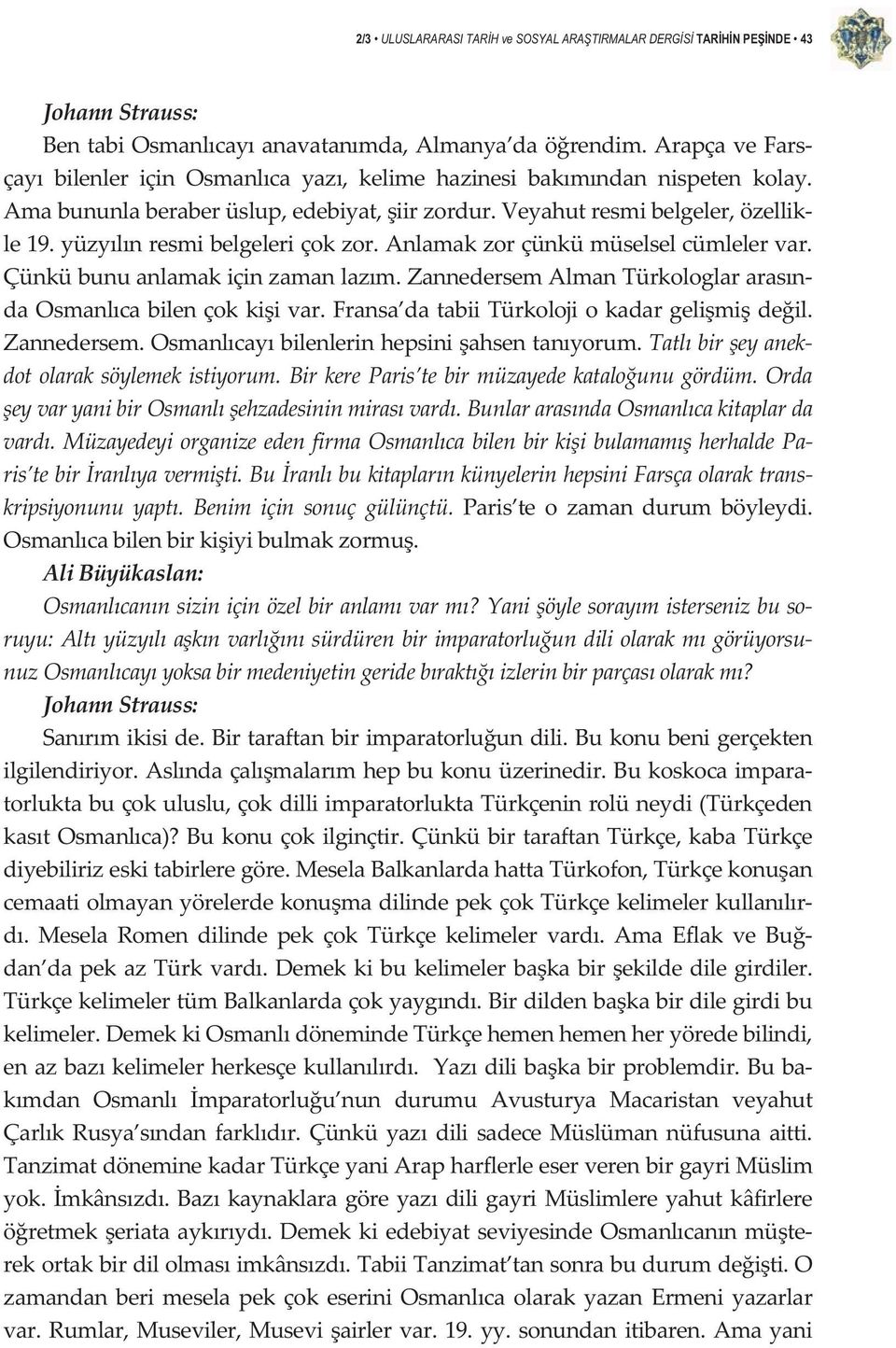 2/3 • ULUSLARARASI TARİH ve SOSYAL ARAŞTIRMALAR DERGİSİ TARİHİN PEŞİNDE • 43

Johann Strauss:

Ben tabi Osmanlıcayı anavatanımda, Almanya'da öğrendim. Arapça ve Farsçayı bilenler için Osmanlıca yazı, kelime hazinesi bakımından nispeten kolay. Ama bununla beraber üslup, edebiyat, şiir zordur. Veyahut resmi belgeler, özellikle 19. yüzyılın resmi belgeleri çok zor. Anlamak zor çünkü müselsel cümleler var. Çünkü bunu anlamak için zaman lazım. Zannedersem Alman Türkologlar arasında Osmanlıca bilen çok kişi var. Fransa'da tabii Türkoloji o kadar gelişmiş değil. Zannedersem. Osmanlıcayı bilenlerin hepsini şahsen tanıyorum. Tatlı bir şey anekdot olarak söylemek istiyorum. Bir kere Paris'te bir müzayede kataloğunu gördüm. Orda şey var yani bir Osmanlı şehzadesinin mirası vardı. Bunlar arasında Osmanlıca kitaplar da vardı. Müzayedeyi organize eden firma Osmanlıca bilen bir kişi bulamamış herhalde Paris'te bir İranlıya vermişti. Bu İranlı bu kitapların künyelerin hepsini Farsça olarak transkripsiyonunu yaptı. Benim için sonuç gülünçtü. Paris'te o zaman durum böyleydi. Osmanlıca bilen bir kişiyi bulmak zormuş.

Ali Büyükaslan:

Osmanlıcanın sizin için özel bir anlamı var mı? Yani şöyle sorayım isterseniz bu soruyu: Altı yüzyılı aşkın varlığını sürdüren bir imparatorluğun dili olarak mı görüyorsunuz Osmanlıcayı yoksa bir medeniyetin geride bıraktığı izlerin bir parçası olarak mı?

Johann Strauss:

Sanırım ikisi de. Bir taraftan bir imparatorluğun dili. Bu konu beni gerçekten ilgilendiriyor. Aslında çalışmalarım hep bu konu üzerinedir. Bu koskoca imparatorlukta bu çok uluslu, çok dilli imparatorlukta Türkçenin rolü neydi (Türkçeden kasıt Osmanlıca)? Bu konu çok ilginçtir. Çünkü bir taraftan Türkçe, kaba Türkçe diyebiliriz eski tabirlere göre. Mesela Balkanlarda hatta Türkofon, Türkçe konuşan cemaati olmayan yörelerde konuşma dilinde pek çok Türkçe kelimeler kullanılırdı. Mesela Romen dilinde pek çok Türkçe kelimeler vardı. Ama Eflak ve Buğdan'da pek az Türk vardı. Demek ki bu kelimeler başka bir şekilde dile girdiler. Türkçe kelimeler tüm Balkanlarda çok yaygındı. Bir dilden başka bir dile girdi bu kelimeler. Demek ki Osmanlı döneminde Türkçe hemen hemen her yörede bilindi, en az bazı kelimeler herkesçe kullanılırdı. Yazı dili başka bir problemdir. Bu bakımdan Osmanlı İmparatorluğu'nun durumu Avusturya Macaristan veyahut Çarlık Rusya'sından farklıdır. Çünkü yazı dili sadece Müslüman nüfusuna aitti. Tanzimat dönemine kadar Türkçe yani Arap harflerle eser veren bir gayri Müslim yok. İmkânsızdı. Bazı kaynaklara göre yazı dili gayri Müslimlere yahut kâfirlere öğretmek şeriata aykırıydı. Demek ki edebiyat seviyesinde Osmanlıcanın müşterek ortak bir dil olması imkânsızdı. Tabii Tanzimat'tan sonra bu durum değişti. O zamandan beri mesela pek çok eserini Osmanlıca olarak yazan Ermeni yazarlar var. Rumlar, Museviler, Musevi şairler var. 19. yy. sonundan itibaren. Ama yani